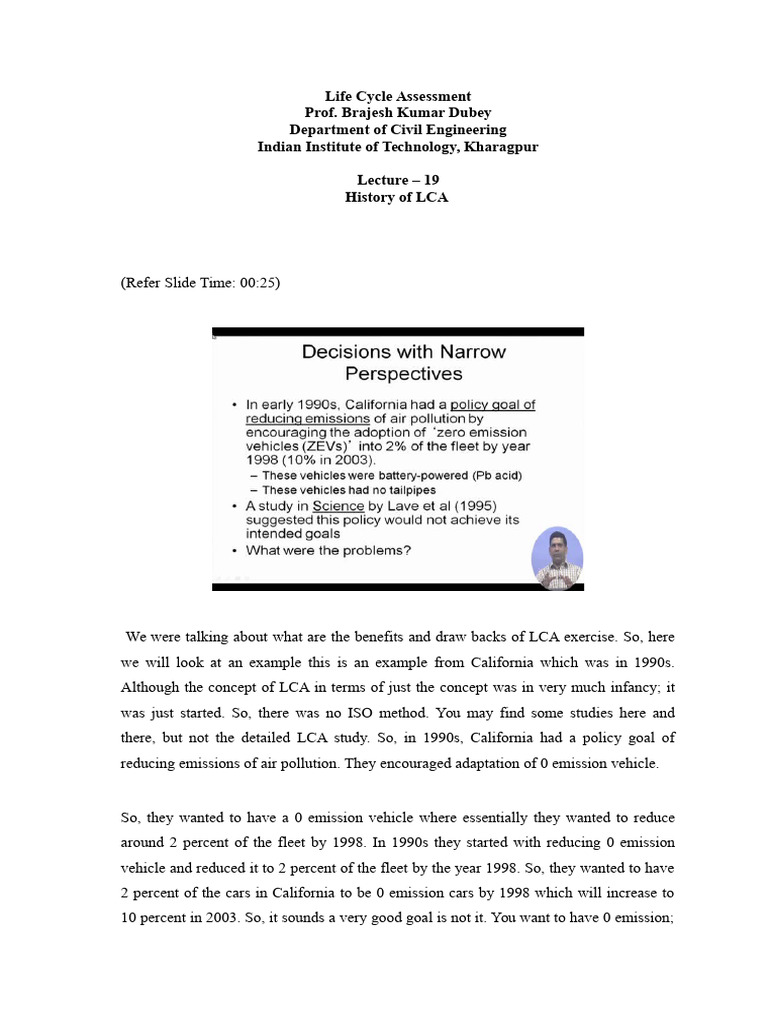 Life Cycle Assessment
Prof. Brajesh Kumar Dubey
Department of Civil Engineering
Indian Institute of Technology, Kharagpur

Lecture – 19
History of LCA

(Refer Slide Time: 00:25)

Decisions with Narrow Perspectives

• In early 1990s, California had a policy goal of reducing emissions of air pollution by encouraging the adoption of "zero emission vehicles (ZEVs)" into 2% of the fleet by year 1998 (10% in 2003).
– These vehicles were battery-powered (Pb acid)
– These vehicles had no tailpipes
• A study in Science by Lave et al (1995) suggested this policy would not achieve its intended goals
• What were the problems?

We were talking about what are the benefits and draw backs of LCA exercise. So, here we will look at an example this is an example from California which was in 1990s. Although the concept of LCA in terms of just the concept was in very much infancy; it was just started. So, there was no ISO method. You may find some studies here and there, but not the detailed LCA study. So, in 1990s, California had a policy goal of reducing emissions of air pollution. They encouraged adaptation of 0 emission vehicle.

So, they wanted to have a 0 emission vehicle where essentially they wanted to reduce around 2 percent of the fleet by 1998. In 1990s they started with reducing 0 emission vehicle and reduced it to 2 percent of the fleet by the year 1998. So, they wanted to have 2 percent of the cars in California to be 0 emission cars by 1998 which will increase to 10 percent in 2003. So, it sounds a very good goal is not it. You want to have 0 emission;